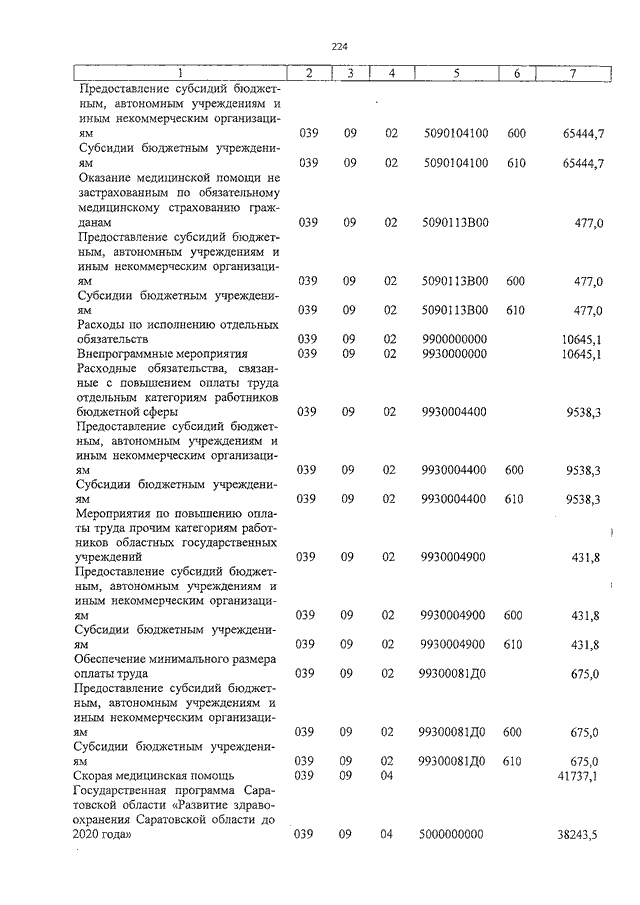 224

| 1 | 2 | 3 | 4 | 5 | 6 | 7 |
|---|---|---|---|---|---|---|
| Предоставление субсидий бюджетным, автономным учреждениям и иным некоммерческим организациям | 039 | 09 | 02 | 5090104100 | 600 | 65444,7 |
| Субсидии бюджетным учреждениям | 039 | 09 | 02 | 5090104100 | 610 | 65444,7 |
| Оказание медицинской помощи не застрахованным по обязательному медицинскому страхованию гражданам | 039 | 09 | 02 | 5090113В00 | | 477,0 |
| Предоставление субсидий бюджетным, автономным учреждениям и иным некоммерческим организациям | 039 | 09 | 02 | 5090113В00 | 600 | 477,0 |
| Субсидии бюджетным учреждениям | 039 | 09 | 02 | 5090113В00 | 610 | 477,0 |
| Расходы по исполнению отдельных обязательств | 039 | 09 | 02 | 9900000000 | | 10645,1 |
| Внепрограммные мероприятия | 039 | 09 | 02 | 9930000000 | | 10645,1 |
| Расходные обязательства, связанные с повышением оплаты труда отдельным категориям работников бюджетной сферы | 039 | 09 | 02 | 9930004400 | | 9538,3 |
| Предоставление субсидий бюджетным, автономным учреждениям и иным некоммерческим организациям | 039 | 09 | 02 | 9930004400 | 600 | 9538,3 |
| Субсидии бюджетным учреждениям | 039 | 09 | 02 | 9930004400 | 610 | 9538,3 |
| Мероприятия по повышению оплаты труда прочим категориям работников областных государственных учреждений | 039 | 09 | 02 | 9930004900 | | 431,8 |
| Предоставление субсидий бюджетным, автономным учреждениям и иным некоммерческим организациям | 039 | 09 | 02 | 9930004900 | 600 | 431,8 |
| Субсидии бюджетным учреждениям | 039 | 09 | 02 | 9930004900 | 610 | 431,8 |
| Обеспечение минимального размера оплаты труда | 039 | 09 | 02 | 99300081Д0 | | 675,0 |
| Предоставление субсидий бюджетным, автономным учреждениям и иным некоммерческим организациям | 039 | 09 | 02 | 99300081Д0 | 600 | 675,0 |
| Субсидии бюджетным учреждениям | 039 | 09 | 02 | 99300081Д0 | 610 | 675,0 |
| Скорая медицинская помощь | 039 | 09 | 04 | | | 41737,1 |
| Государственная программа Саратовской области «Развитие здравоохранения Саратовской области до 2020 года» | 039 | 09 | 04 | 5000000000 | | 38243,5 |